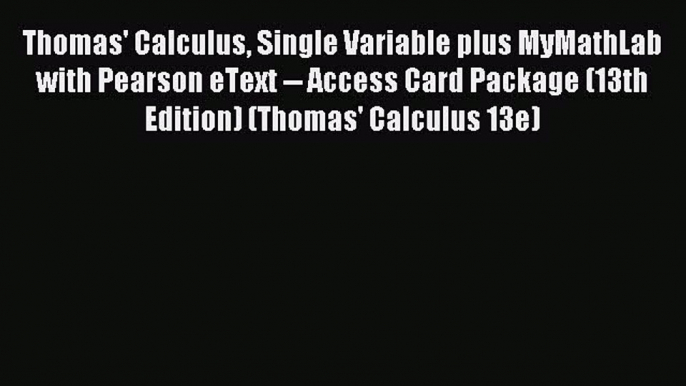 Thomas' Calculus, Single Variable plus MyMathLab with Pearson eText -- Access Card Package (13th Edition) (Thomas' Calculus 13e)